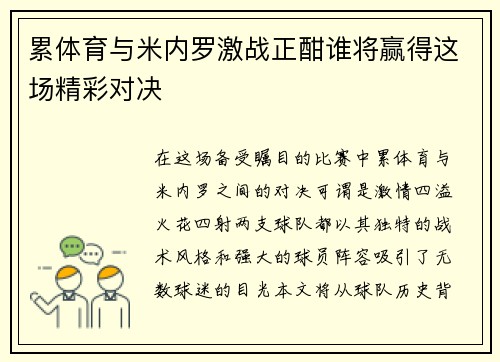 累体育与米内罗激战正酣谁将赢得这场精彩对决

在这场备受瞩目的比赛中累体育与米内罗之间的对决可谓是激情四溢火花四射两支球队都以其独特的战术风格和强大的球员阵容吸引了无数球迷的目光本文将从球队历史背